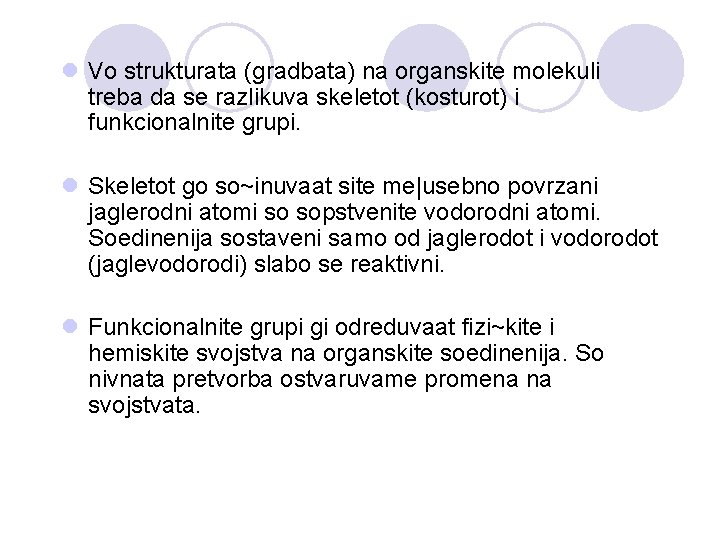 Vo strukturata (gradbata) na organskite molekuli treba da se razlikuva skeletot (kosturot) i funkcionalnite grupi.

Skeletot go so~inuvaat site me|usebno povrzani jaglerodni atomi so sopstvenite vodorodni atomi. Soedinenija sostaveni samo od jaglerodot i vodorodot (jaglevodorodi) slabo se reaktivni.

Funkcionalnite grupi gi odreduvaat fizi~kite i hemiskite svojstva na organskite soedinenija. So nivnata pretvorba ostvaruvame promena na svojstvata.